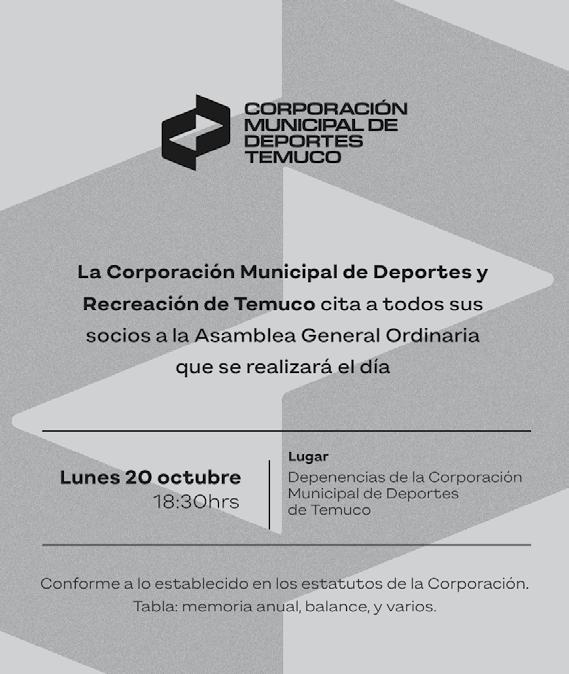 CORPORACIÓN MUNICIPAL DE DEPORTES TEMUCO

La Corporación Municipal de Deportes y Recreación de Temuco cita a todos sus socios a la Asamblea General Ordinaria que se realizará el día

Lunes 20 octubre
18:30hrs

Lugar
Depenencias de la Corporación Municipal de Deportes de Temuco

Conforme a lo establecido en los estatutos de la Corporación.
Tabla: memoria anual, balance, y varios.